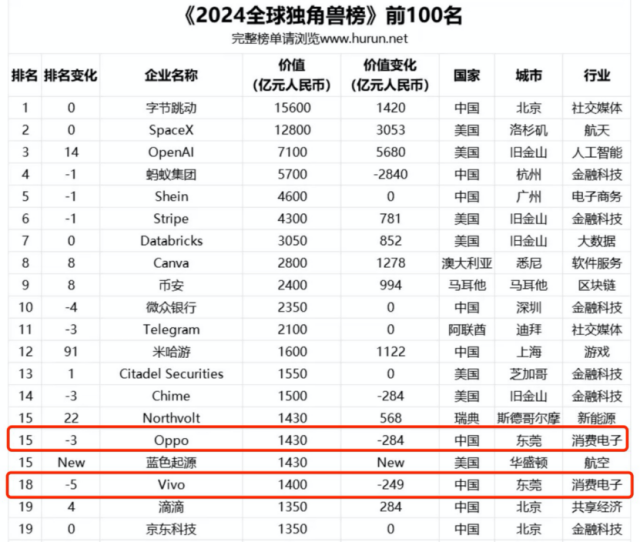 《2024全球独角兽榜》前100名

完整榜单请浏览www.hurun.net

| 排名 | 排名变化 | 企业名称 | 价值（亿元人民币） | 价值变化（亿元人民币） | 国家 | 城市 | 行业 |
|---|---|---|---|---|---|---|---|
| 1 | 0 | 字节跳动 | 15600 | 1420 | 中国 | 北京 | 社交媒体 |
| 2 | 0 | SpaceX | 12800 | 3053 | 美国 | 洛杉矶 | 航天 |
| 3 | 14 | OpenAI | 7100 | 5680 | 美国 | 旧金山 | 人工智能 |
| 4 | -1 | 蚂蚁集团 | 5700 | -2840 | 中国 | 杭州 | 金融科技 |
| 5 | -1 | Shein | 4600 | 0 | 中国 | 广州 | 电子商务 |
| 6 | -1 | Stripe | 4300 | 781 | 美国 | 旧金山 | 金融科技 |
| 7 | 0 | Databricks | 3050 | 852 | 美国 | 旧金山 | 大数据 |
| 8 | 8 | Canva | 2800 | 1278 | 澳大利亚 | 悉尼 | 软件服务 |
| 9 | 8 | 币安 | 2400 | 994 | 马耳他 | 马耳他 | 区块链 |
| 10 | -4 | 微众银行 | 2350 | 0 | 中国 | 深圳 | 金融科技 |
| 11 | -3 | Telegram | 2100 | 0 | 阿联酋 | 迪拜 | 社交媒体 |
| 12 | 91 | 米哈游 | 1600 | 1122 | 中国 | 上海 | 游戏 |
| 13 | 1 | Citadel Securities | 1550 | 0 | 美国 | 芝加哥 | 金融科技 |
| 14 | -3 | Chime | 1500 | -284 | 美国 | 旧金山 | 金融科技 |
| 15 | 22 | Northvolt | 1430 | 568 | 瑞典 | 斯德哥尔摩 | 新能源 |
| 15 | -3 | Oppo | 1430 | -284 | 中国 | 东莞 | 消费电子 |
| 15 | New | 蓝色起源 | 1430 | New | 美国 | 华盛顿 | 航空 |
| 18 | -5 | Vivo | 1400 | -249 | 中国 | 东莞 | 消费电子 |
| 19 | 4 | 滴滴 | 1350 | 284 | 中国 | 北京 | 共享经济 |
| 19 | 0 | 京东科技 | 1350 | 0 | 中国 | 北京 | 金融科技 |